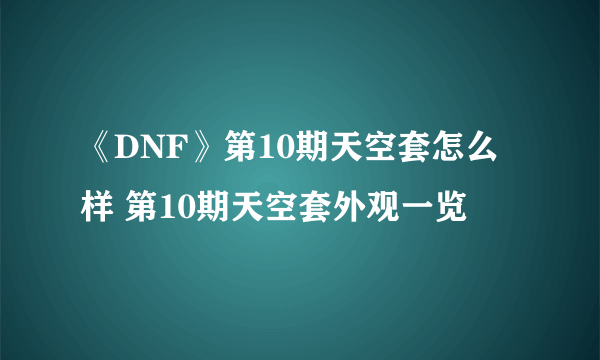 《DNF》第10期天空套怎么样 第10期天空套外观一览